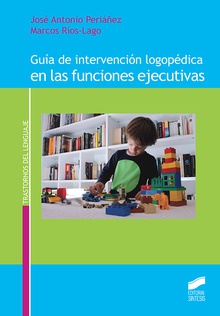 José Antonio Periáñez
Marcos Ríos-Lago

Guía de intervención logopédica
en las funciones ejecutivas

TRASTORNOS DEL LENGUAJE

EDITORIAL SINTESIS